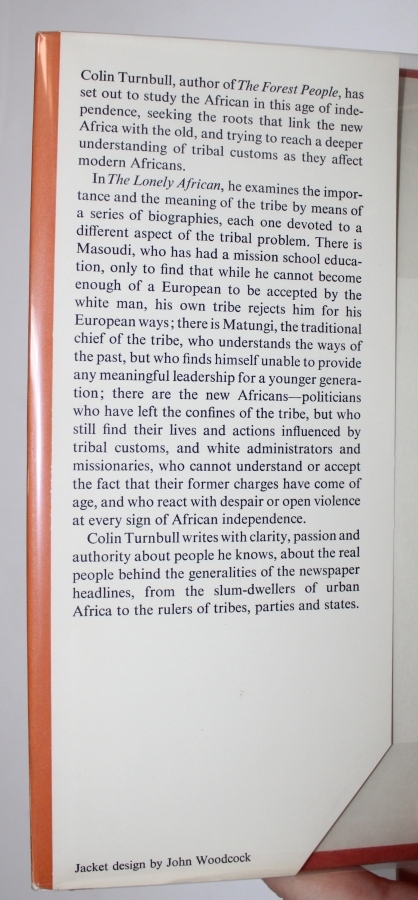 Colin Turnbull, author of The Forest People, has set out to study the African in this age of independence, seeking the roots that link the new Africa with the old, and trying to reach a deeper understanding of tribal customs as they affect modern Africans.

In The Lonely African, he examines the importance and the meaning of the tribe by means of a series of biographies, each one devoted to a different aspect of the tribal problem. There is Masoudi, who has had a mission school education, only to find that while he cannot become enough of a European to be accepted by the white man, his own tribe rejects him for his European ways; there is Matungi, the traditional chief of the tribe, who understands the ways of the past, but who finds himself unable to provide any meaningful leadership for a younger generation; there are the new Africans—politicians who have left the confines of the tribe, but who still find their lives and actions influenced by tribal customs, and white administrators and missionaries, who cannot understand or accept the fact that their former charges have come of age, and who react with despair or open violence at every sign of African independence.

Colin Turnbull writes with clarity, passion and authority about people he knows, about the real people behind the generalities of the newspaper headlines, from the slum-dwellers of urban Africa to the rulers of tribes, parties and states.

Jacket design by John Woodcock